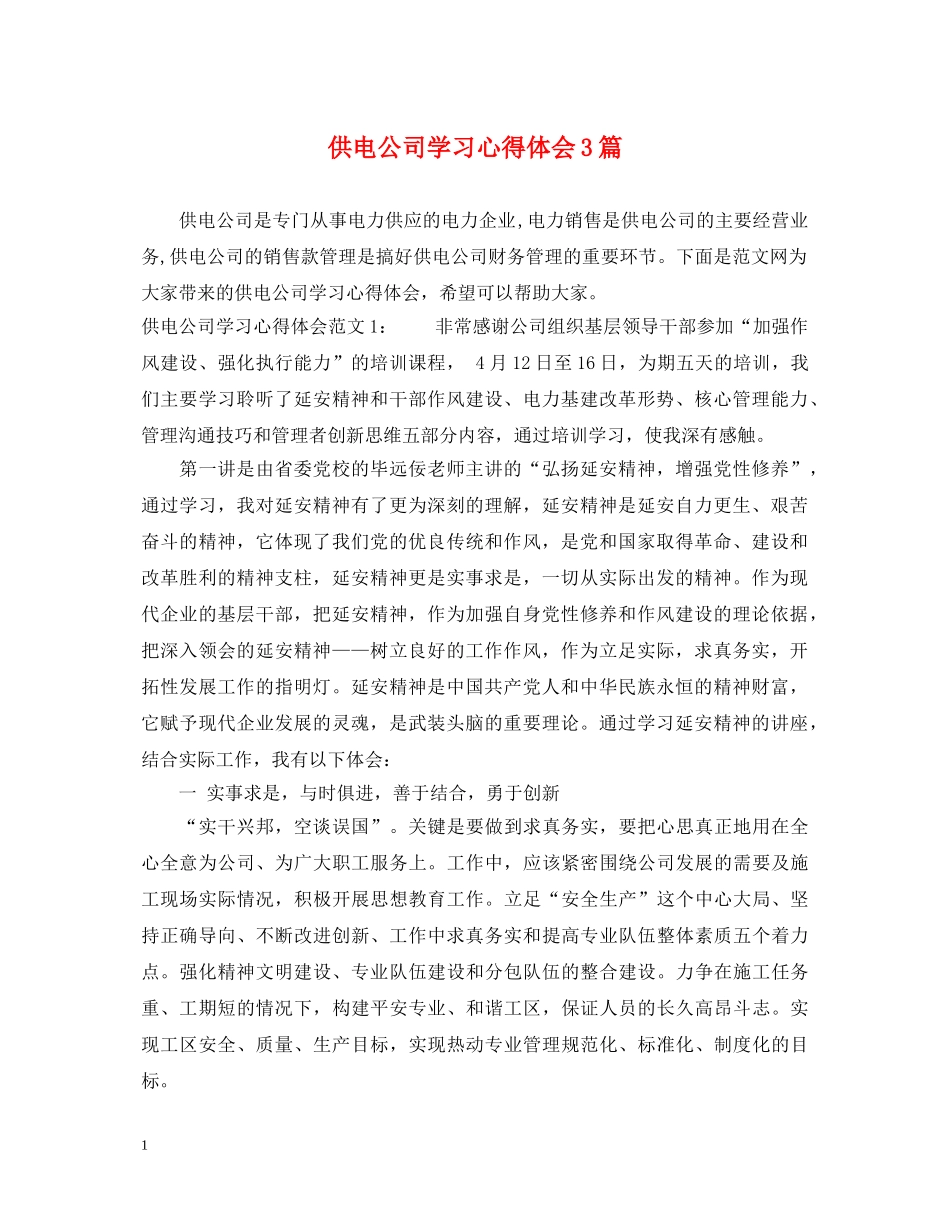 供电公司学习心得体会3篇

供电公司是专门从事电力供应的电力企业,电力销售是供电公司的主要经营业务,供电公司的销售款管理是搞好供电公司财务管理的重要环节。下面是范文网为大家带来的供电公司学习心得体会，希望可以帮助大家。

供电公司学习心得体会范文1： 非常感谢公司组织基层领导干部参加“加强作风建设、强化执行能力”的培训课程， 4月12日至16日，为期五天的培训，我们主要学习聆听了延安精神和干部作风建设、电力基建改革形势、核心管理能力、管理沟通技巧和管理者创新思维五部分内容，通过培训学习，使我深有感触。

第一讲是由省委党校的毕远佞老师主讲的“弘扬延安精神，增强党性修养”，通过学习，我对延安精神有了更为深刻的理解，延安精神是延安自力更生、艰苦奋斗的精神，它体现了我们党的优良传统和作风，是党和国家取得革命、建设和改革胜利的精神支柱，延安精神更是实事求是，一切从实际出发的精神。作为现代企业的基层干部，把延安精神，作为加强自身党性修养和作风建设的理论依据，把深入领会的延安精神——树立良好的工作作风，作为立足实际，求真务实，开拓性发展工作的指明灯。延安精神是中国共产党人和中华民族永恒的精神财富，它赋予现代企业发展的灵魂，是武装头脑的重要理论。通过学习延安精神的讲座，结合实际工作，我有以下体会：

一 实事求是，与时俱进，善于结合，勇于创新

“实干兴邦，空谈误国”。关键是要做到求真务实，要把心思真正地用在全心全意为公司、为广大职工服务上。工作中，应该紧密围绕公司发展的需要及施工现场实际情况，积极开展思想教育工作。立足“安全生产”这个中心大局、坚持正确导向、不断改进创新、工作中求真务实和提高专业队伍整体素质五个着力点。强化精神文明建设、专业队伍建设和分包队伍的整合建设。力争在施工任务重、工期短的情况下，构建平安专业、和谐工区，保证人员的长久高昂斗志。实现工区安全、质量、生产目标，实现热动专业管理规范化、标准化、制度化的目标。

1